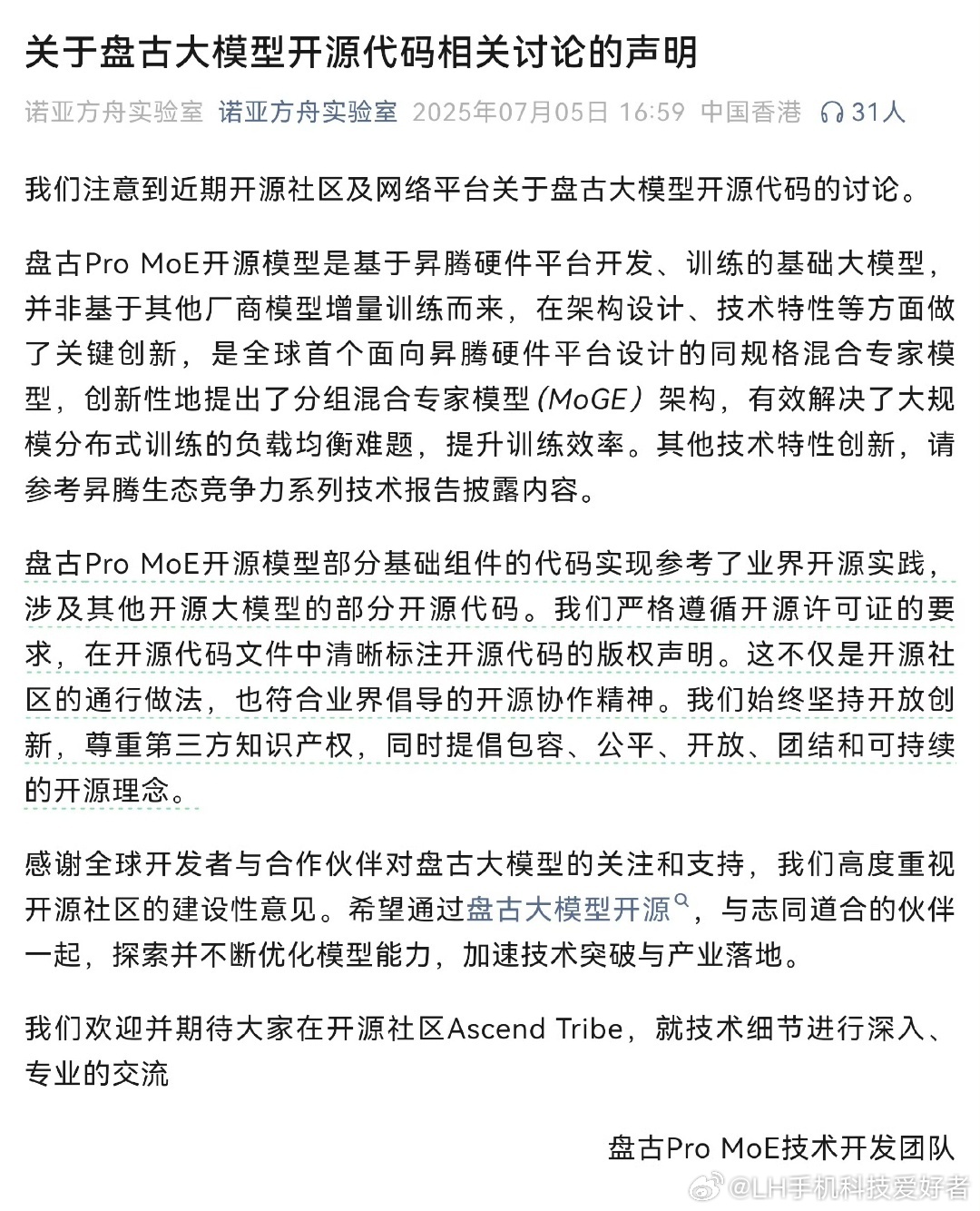 关于盘古大模型开源代码相关讨论的声明

诺亚方舟实验室 诺亚方舟实验室 2025年07月05日 16:59 中国香港 31人

我们注意到近期开源社区及网络平台关于盘古大模型开源代码的讨论。

盘古Pro MoE开源模型是基于昇腾硬件平台开发、训练的基础大模型，并非基于其他厂商模型增量训练而来，在架构设计、技术特性等方面做了关键创新，是全球首个面向昇腾硬件平台设计的同规格混合专家模型，创新性地提出了分组混合专家模型（MoGE）架构，有效解决了大规模分布式训练的负载均衡难题，提升训练效率。其他技术特性创新，请参考昇腾生态竞争力系列技术报告披露内容。

盘古Pro MoE开源模型部分基础组件的代码实现参考了业界开源实践，涉及其他开源大模型的部分开源代码。我们严格遵循开源许可证的要求，在开源代码文件中清晰标注开源代码的版权声明。这不仅是开源社区的通行做法，也符合业界倡导的开源协作精神。我们始终坚持开放创新，尊重第三方知识产权，同时提倡包容、公平、开放、团结和可持续的开源理念。

感谢全球开发者与合作伙伴对盘古大模型的关注和支持，我们高度重视开源社区的建设性意见。希望通过盘古大模型开源，与志同道合的伙伴一起，探索并不断优化模型能力，加速技术突破与产业落地。

我们欢迎并期待大家在开源社区Ascend Tribe，就技术细节进行深入、专业的交流

盘古Pro MoE技术开发团队

@LH手机科技爱好者